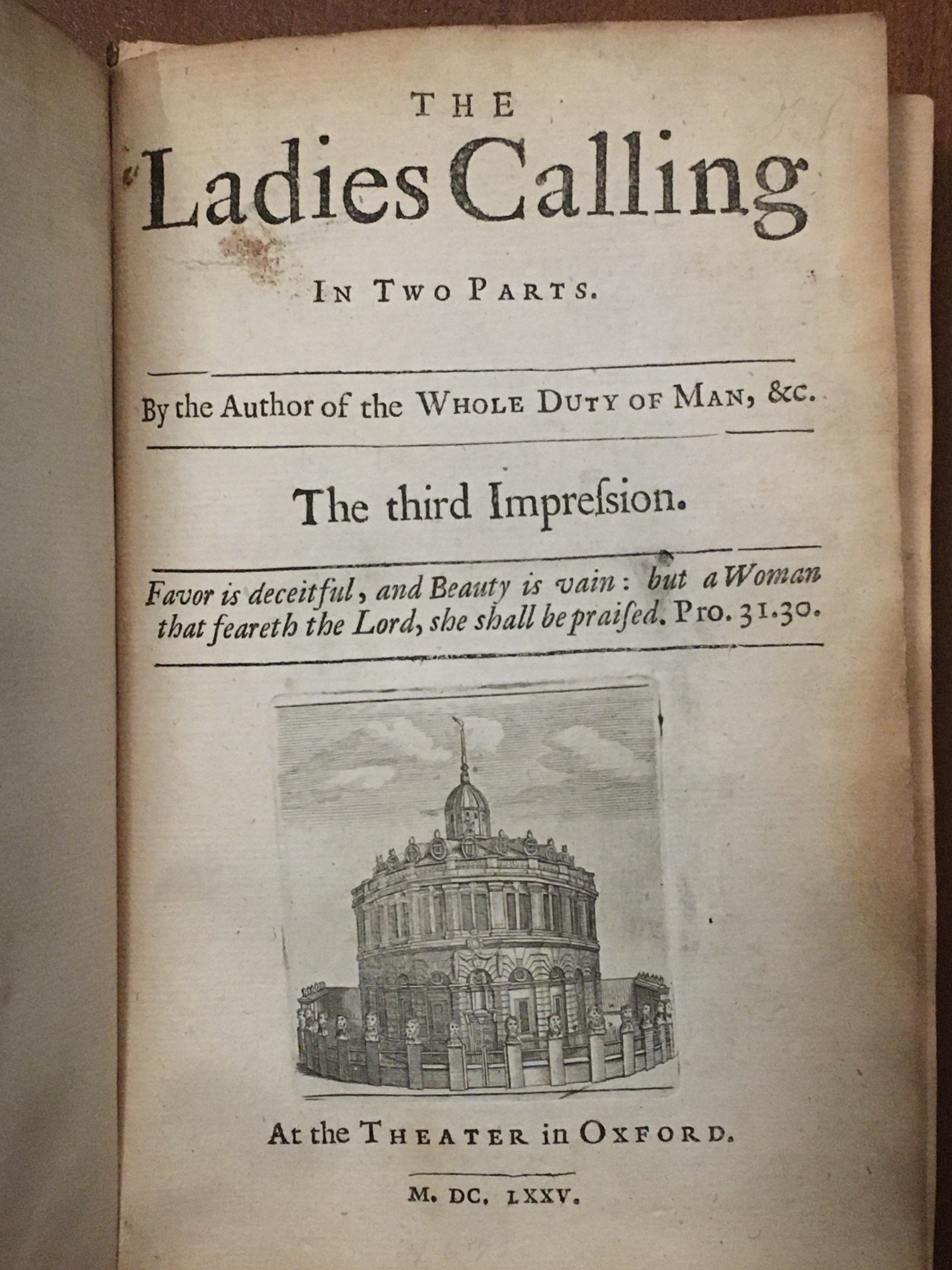 THE
Ladies Calling

IN TWO PARTS.

By the Author of the WHOLE DUTY OF MAN, &c.

The third Impreſsion.

Favor is deceitful, and Beauty is vain: but a Woman that feareth the Lord, she shall be praiſed. Pro. 31.30.

At the THEATER in OXFORD.

M. DC. LXXV.